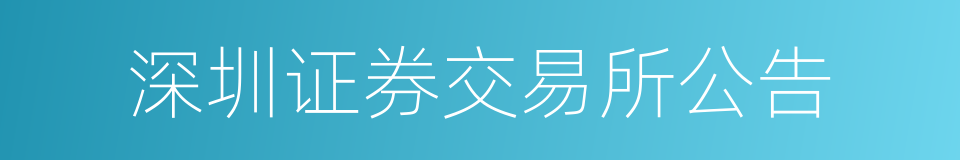 深圳证券交易所公告